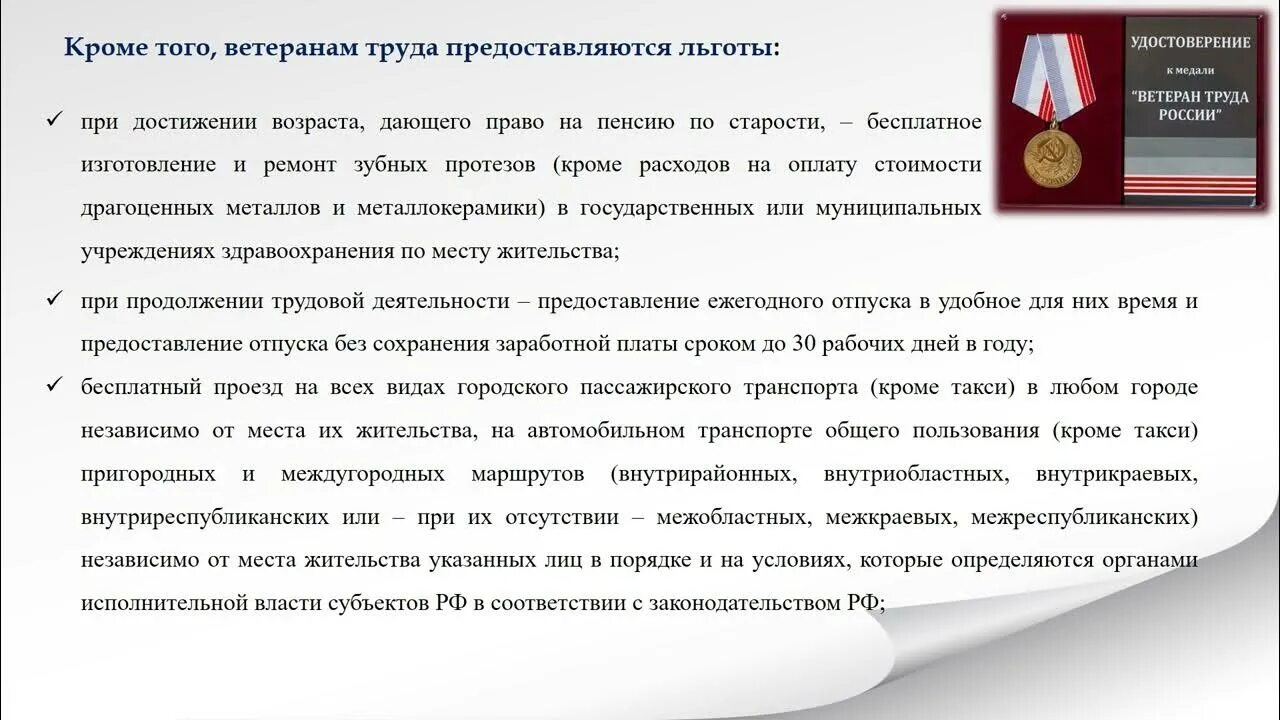 Кроме того, ветеранам труда предоставляются льготы:

УДОСТОВЕРЕНИЕ
к медали
"ВЕТЕРАН ТРУДА
РОССИИ"

✓ при достижении возраста, дающего право на пенсию по старости, – бесплатное изготовление и ремонт зубных протезов (кроме расходов на оплату стоимости драгоценных металлов и металлокерамики) в государственных или муниципальных учреждениях здравоохранения по месту жительства;

✓ при продолжении трудовой деятельности – предоставление ежегодного отпуска в удобное для них время и предоставление отпуска без сохранения заработной платы сроком до 30 рабочих дней в году;

✓ бесплатный проезд на всех видах городского пассажирского транспорта (кроме такси) в любом городе независимо от места их жительства, на автомобильном транспорте общего пользования (кроме такси) пригородных и междугородных маршрутов (внутрирайонных, внутриобластных, внутрикраевых, внутриреспубликанских или – при их отсутствии – межобластных, межкраевых, межреспубликанских) независимо от места жительства указанных лиц в порядке и на условиях, которые определяются органами исполнительной власти субъектов РФ в соответствии с законодательством РФ;